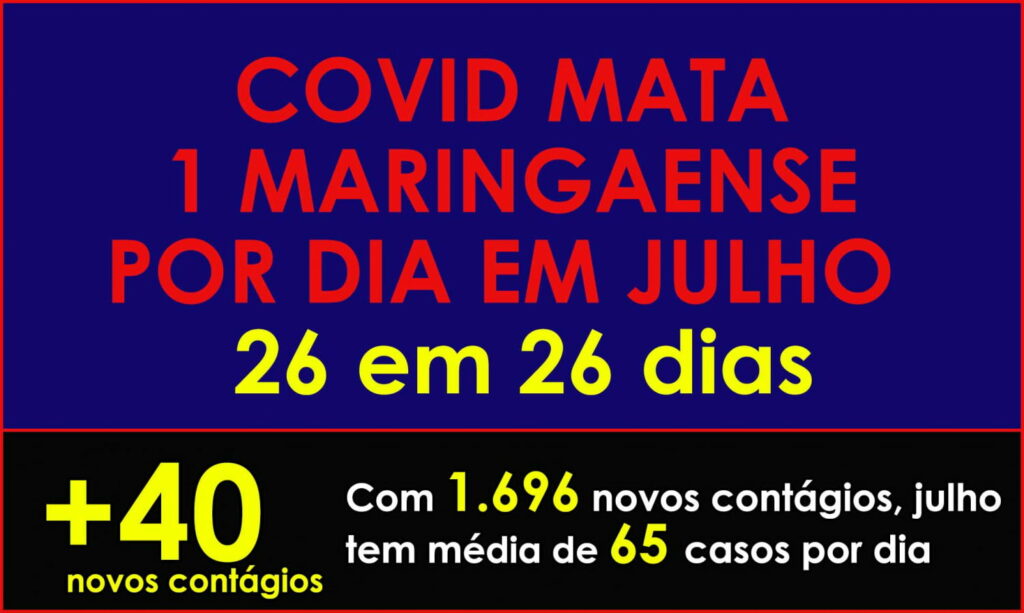 COVID MATA 1 MARINGAENSE POR DIA EM JULHO

26 em 26 dias

+40
novos contágios

Com 1.696 novos contágios, julho tem média de 65 casos por dia